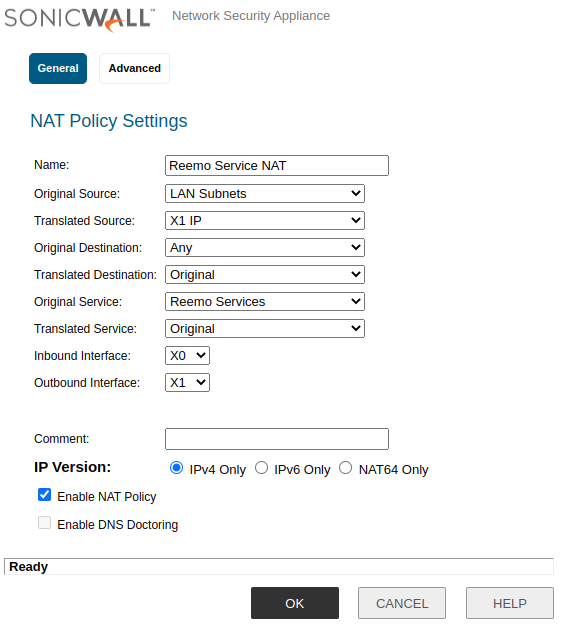 SONICWALL™ Network Security Appliance

General Advanced

NAT Policy Settings

Name: Reemo Service NAT

Original Source: LAN Subnets

Translated Source: X1 IP

Original Destination: Any

Translated Destination: Original

Original Service: Reemo Services

Translated Service: Original

Inbound Interface: X0

Outbound Interface: X1

Comment:

IP Version: IPv4 Only IPv6 Only NAT64 Only

Enable NAT Policy

Enable DNS Doctoring

Ready

OK CANCEL HELP